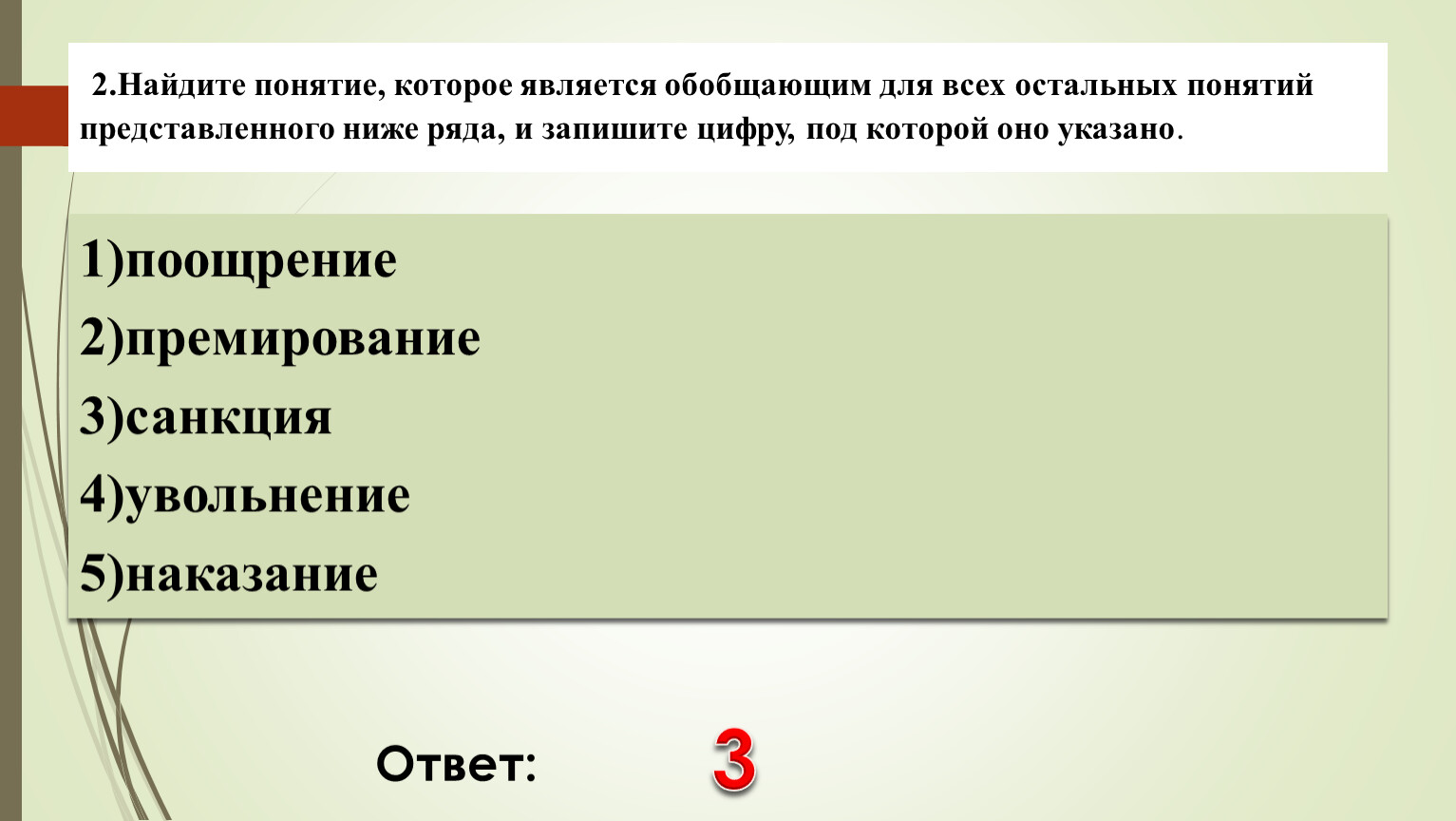 2.Найдите понятие, которое является обобщающим для всех остальных понятий представленного ниже ряда, и запишите цифру, под которой оно указано.

1)поощрение
2)премирование
3)санкция
4)увольнение
5)наказание

Ответ: 3